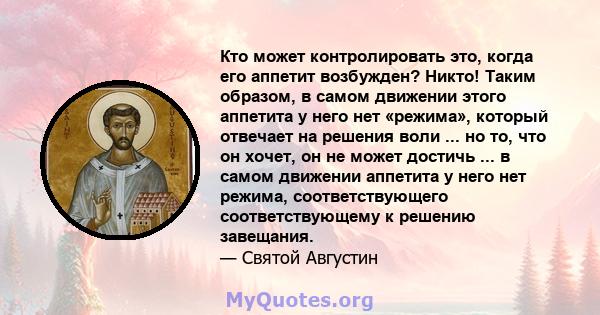 SAINT AUGUSTINE

Кто может контролировать это, когда его аппетит возбужден? Никто! Таким образом, в самом движении этого аппетита у него нет «режима», который отвечает на решения воли ... но то, что он хочет, он не может достичь ... в самом движении аппетита у него нет режима, соответствующего соответствующему к решению завещания.
— Святой Августин

MyQuotes.org